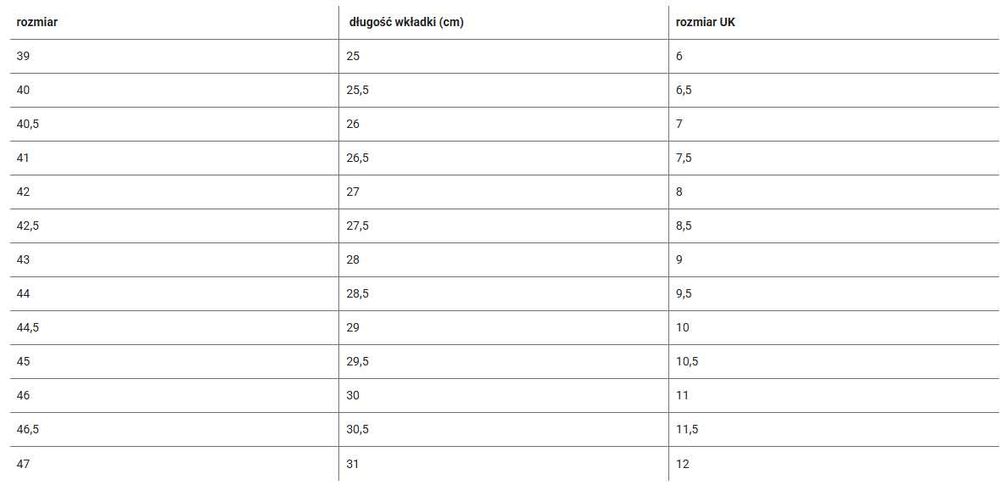 | rozmiar | długość wkładki (cm) | rozmiar UK |
|---|---|---|
| 39 | 25 | 6 |
| 40 | 25,5 | 6,5 |
| 40,5 | 26 | 7 |
| 41 | 26,5 | 7,5 |
| 42 | 27 | 8 |
| 42,5 | 27,5 | 8,5 |
| 43 | 28 | 9 |
| 44 | 28,5 | 9,5 |
| 44,5 | 29 | 10 |
| 45 | 29,5 | 10,5 |
| 46 | 30 | 11 |
| 46,5 | 30,5 | 11,5 |
| 47 | 31 | 12 |